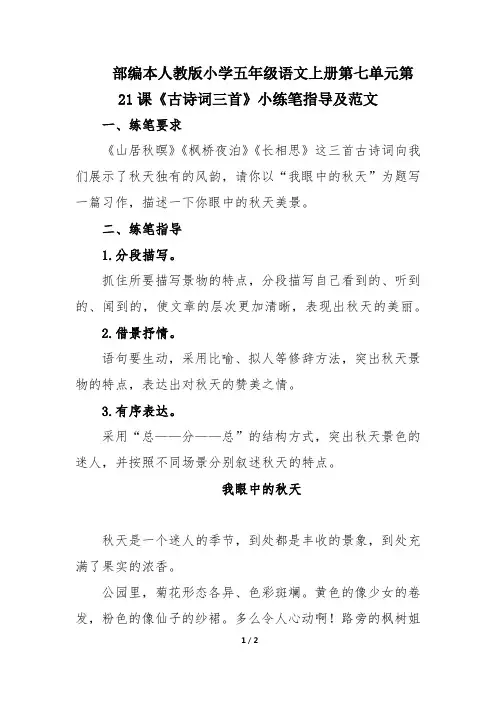 部编本人教版小学五年级语文上册第七单元第21课《古诗词三首》小练笔指导及范文

一、练笔要求

《山居秋暝》《枫桥夜泊》《长相思》这三首古诗词向我们展示了秋天独有的风韵，请你以“我眼中的秋天”为题写一篇习作，描述一下你眼中的秋天美景。

二、练笔指导

1.分段描写。

抓住所要描写景物的特点，分段描写自己看到的、听到的、闻到的，使文章的层次更加清晰，表现出秋天的美丽。

2.借景抒情。

语句要生动，采用比喻、拟人等修辞方法，突出秋天景物的特点，表达出对秋天的赞美之情。

3.有序表达。

采用“总——分——总”的结构方式，突出秋天景色的迷人，并按照不同场景分别叙述秋天的特点。

我眼中的秋天

秋天是一个迷人的季节，到处都是丰收的景象，到处充满了果实的浓香。

公园里，菊花形态各异、色彩斑斓。黄色的像少女的卷发，粉色的像仙子的纱裙。多么令人心动啊！路旁的枫树姐

1 / 2